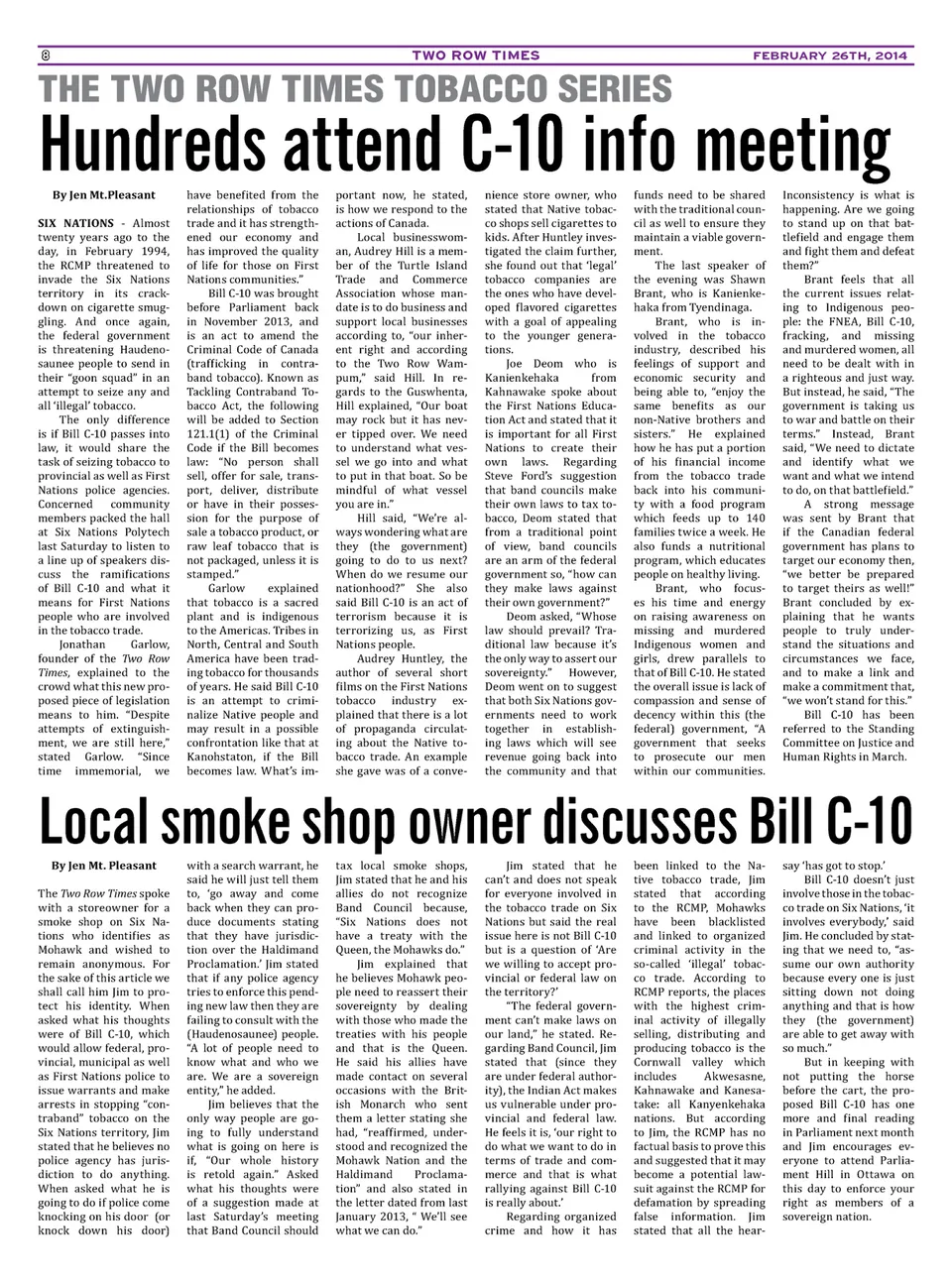 8 TWO ROW TIMES FEBRUARY 26TH, 2014

THE TWO ROW TIMES TOBACCO SERIES

Hundreds attend C-10 info meeting

By Jen Mt.Pleasant

SIX NATIONS - Almost twenty years ago to the day, in February 1994, the RCMP threatened to invade the Six Nations territory in its crackdown on cigarette smuggling. And once again, the federal government is threatening Haudenosaunee people to send in their "goon squad" in an attempt to seize any and all 'illegal' tobacco.

The only difference is if Bill C-10 passes into law, it would share the task of seizing tobacco to provincial as well as First Nations police agencies. Concerned community members packed the hall at Six Nations Polytech last Saturday to listen to a line up of speakers discuss the ramifications of Bill C-10 and what it means for First Nations people who are involved in the tobacco trade.

Jonathan Garlow, founder of the Two Row Times, explained to the crowd what this new proposed piece of legislation means to him. "Despite attempts of extinguishment, we are still here," stated Garlow. "Since time immemorial, we have benefited from the relationships of tobacco trade and it has strengthened our economy and has improved the quality of life for those on First Nations communities."

Bill C-10 was brought before Parliament back in November 2013, and is an act to amend the Criminal Code of Canada (trafficking in contraband tobacco). Known as Tackling Contraband Tobacco Act, the following will be added to Section 121.1(1) of the Criminal Code if the Bill becomes law: "No person shall sell, offer for sale, transport, deliver, distribute or have in their possession for the purpose of sale a tobacco product, or raw leaf tobacco that is not packaged, unless it is stamped."

Garlow explained that tobacco is a sacred plant and is indigenous to the Americas. Tribes in North, Central and South America have been trading tobacco for thousands of years. He said Bill C-10 is an attempt to criminalize Native people and may result in a possible confrontation like that at Kanohstaton, if the Bill becomes law. What's important now, he stated, is how we respond to the actions of Canada.

Local businesswoman, Audrey Hill is a member of the Turtle Island Trade and Commerce Association whose mandate is to do business and support local businesses according to, "our inherent right and according to the Two Row Wampum," said Hill. In regards to the Guswhenta, Hill explained, "Our boat may rock but it has never tipped over. We need to understand what vessel we go into and what to put in that boat. So be mindful of what vessel you are in."

Hill said, "We're always wondering what are they (the government) going to do to us next? When do we resume our nationhood?" She also said Bill C-10 is an act of terrorism because it is terrorizing us, as First Nations people.

Audrey Huntley, the author of several short films on the First Nations tobacco industry explained that there is a lot of propaganda circulating about the Native tobacco trade. An example she gave was of a convenience store owner, who stated that Native tobacco shops sell cigarettes to kids. After Huntley investigated the claim further, she found out that 'legal' tobacco companies are the ones who have developed flavored cigarettes with a goal of appealing to the younger generations.

Joe Deom who is Kanienkehaka from Kahnawake spoke about the First Nations Education Act and stated that it is important for all First Nations to create their own laws. Regarding Steve Ford's suggestion that band councils make their own laws to tax tobacco, Deom stated that from a traditional point of view, band councils are an arm of the federal government so, "how can they make laws against their own government?"

Deom asked, "Whose law should prevail? Traditional law because it's the only way to assert our sovereignty." However, Deom went on to suggest that both Six Nations governments need to work together in establishing laws which will see revenue going back into the community and that funds need to be shared with the traditional council as well to ensure they maintain a viable government.

The last speaker of the evening was Shawn Brant, who is Kanienkehaka from Tyendinaga.

Brant, who is involved in the tobacco industry, described his feelings of support and economic security and being able to, "enjoy the same benefits as our non-Native brothers and sisters." He explained how he has put a portion of his financial income from the tobacco trade back into his community with a food program which feeds up to 140 families twice a week. He also funds a nutritional program, which educates people on healthy living.

Brant, who focuses his time and energy on raising awareness on missing and murdered Indigenous women and girls, drew parallels to that of Bill C-10. He stated the overall issue is lack of compassion and sense of decency within this (the federal) government, "A government that seeks to prosecute our men within our communities. Inconsistency is what is happening. Are we going to stand up on that battlefield and engage them and fight them and defeat them?"

Brant feels that all the current issues relating to Indigenous people: the FNEA, Bill C-10, fracking, and missing and murdered women, all need to be dealt with in a righteous and just way. But instead, he said, "The government is taking us to war and battle on their terms." Instead, Brant said, "We need to dictate and identify what we want and what we intend to do, on that battlefield."

A strong message was sent by Brant that if the Canadian federal government has plans to target our economy then, "we better be prepared to target theirs as well!" Brant concluded by explaining that he wants people to truly understand the situations and circumstances we face, and to make a link and make a commitment that, "we won't stand for this."

Bill C-10 has been referred to the Standing Committee on Justice and Human Rights in March.

Local smoke shop owner discusses Bill C-10

By Jen Mt. Pleasant

The Two Row Times spoke with a storeowner for a smoke shop on Six Nations who identifies as Mohawk and wished to remain anonymous. For the sake of this article we shall call him Jim to protect his identity. When asked what his thoughts were of Bill C-10, which would allow federal, provincial, municipal as well as First Nations police to issue warrants and make arrests in stopping "contraband" tobacco on the Six Nations territory, Jim stated that he believes no police agency has jurisdiction to do anything. When asked what he is going to do if police come knocking on his door (or knock down his door) with a search warrant, he said he will just tell them to, 'go away and come back when they can produce documents stating that they have jurisdiction over the Haldimand Proclamation.' Jim stated that if any police agency tries to enforce this pending new law then they are failing to consult with the (Haudenosaunee) people. "A lot of people need to know what and who we are. We are a sovereign entity," he added.

Jim believes that the only way people are going to fully understand what is going on here is if, "Our whole history is retold again." Asked what his thoughts were of a suggestion made at last Saturday's meeting that Band Council should tax local smoke shops, Jim stated that he and his allies do not recognize Band Council because, "Six Nations does not have a treaty with the Queen, the Mohawks do."

Jim explained that he believes Mohawk people need to reassert their sovereignty by dealing with those who made the treaties with his people and that is the Queen. He said his allies have made contact on several occasions with the British Monarch who sent them a letter stating she had, "reaffirmed, understood and recognized the Mohawk Nation and the Haldimand Proclamation" and also stated in the letter dated from last January 2013, " We'll see what we can do."

Jim stated that he can't and does not speak for everyone involved in the tobacco trade on Six Nations but said the real issue here is not Bill C-10 but is a question of 'Are we willing to accept provincial or federal law on the territory?'

"The federal government can't make laws on our land," he stated. Regarding Band Council, Jim stated that (since they are under federal authority), the Indian Act makes us vulnerable under provincial and federal law. He feels it is, 'our right to do what we want to do in terms of trade and commerce and that is what rallying against Bill C-10 is really about.'

Regarding organized crime and how it has been linked to the Native tobacco trade, Jim stated that according to the RCMP, Mohawks have been blacklisted and linked to organized criminal activity in the so-called 'illegal' tobacco trade. According to RCMP reports, the places with the highest criminal activity of illegally selling, distributing and producing tobacco is the Cornwall valley which includes Akwesasne, Kahnawake and Kanesatake: all Kanyenkehaka nations. But according to Jim, the RCMP has no factual basis to prove this and suggested that it may become a potential lawsuit against the RCMP for defamation by spreading false information. Jim stated that all the hearsay 'has got to stop.'

Bill C-10 doesn't just involve those in the tobacco trade on Six Nations, 'it involves everybody,' said Jim. He concluded by stating that we need to, "assume our own authority because every one is just sitting down not doing anything and that is how they (the government) are able to get away with so much."

But in keeping with not putting the horse before the cart, the proposed Bill C-10 has one more and final reading in Parliament next month and Jim encourages everyone to attend Parliament Hill in Ottawa on this day to enforce your right as members of a sovereign nation.